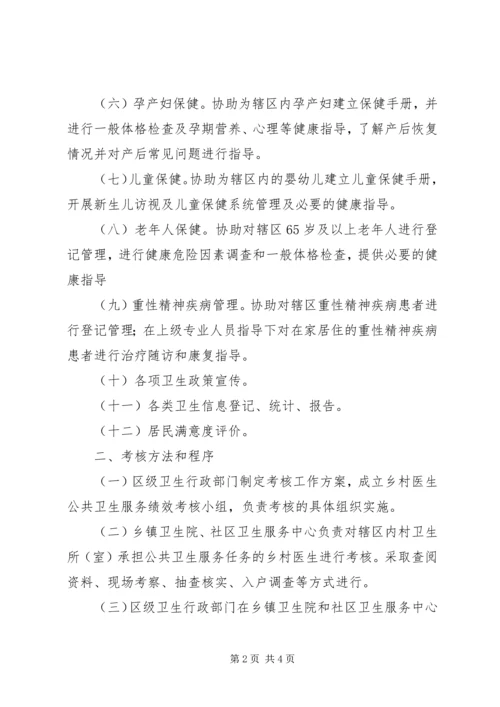 （六）孕产妇保健。协助为辖区内孕产妇建立保健手册，并进行一般体格检查及孕期营养、心理等健康指导，了解产后恢复情况并对产后常见问题进行指导。

（七）儿童保健。协助为辖区内的婴幼儿建立儿童保健手册，开展新生儿访视及儿童保健系统管理及必要的健康指导。

（八）老年人保健。协助对辖区65岁及以上老年人进行登记管理，进行健康危险因素调查和一般体格检查，提供必要的健康指导

（九）重性精神疾病管理。协助对辖区重性精神疾病患者进行登记管理；在上级专业人员指导下对在家居住的重性精神疾病患者进行治疗随访和康复指导。

（十）各项卫生政策宣传。

（十一）各类卫生信息登记、统计、报告。

（十二）居民满意度评价。

二、考核方法和程序

（一）区级卫生行政部门制定考核工作方案，成立乡村医生公共卫生服务绩效考核小组，负责考核的具体组织实施。

（二）乡镇卫生院、社区卫生服务中心负责对辖区内村卫生所（室）承担公共卫生服务任务的乡村医生进行考核。采取查阅资料、现场考察、抽查核实、入户调查等方式进行。

（三）区级卫生行政部门在乡镇卫生院和社区卫生服务中心

第2页 共4页